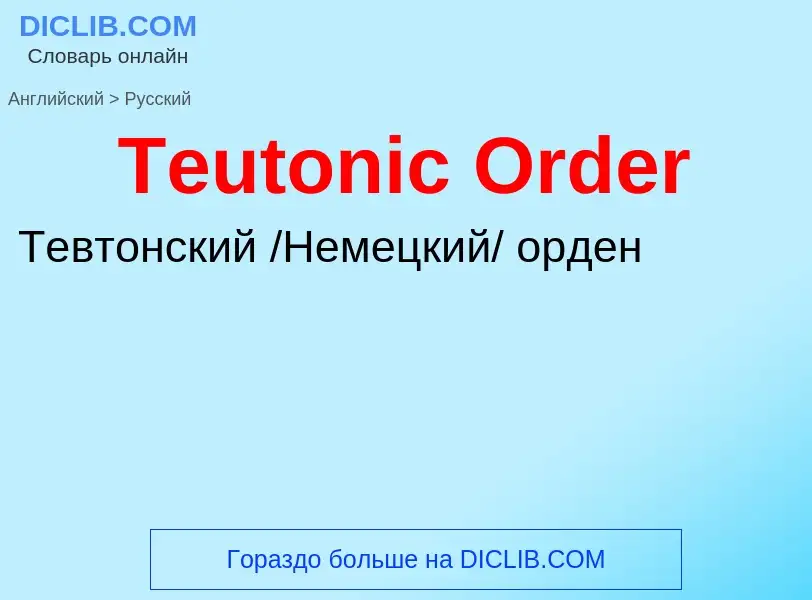 DICLIB.COM
Словарь онлайн

Английский > Русский

Teutonic Order

Тевтонский /Немецкий/ орден

Гораздо больше на DICLIB.COM